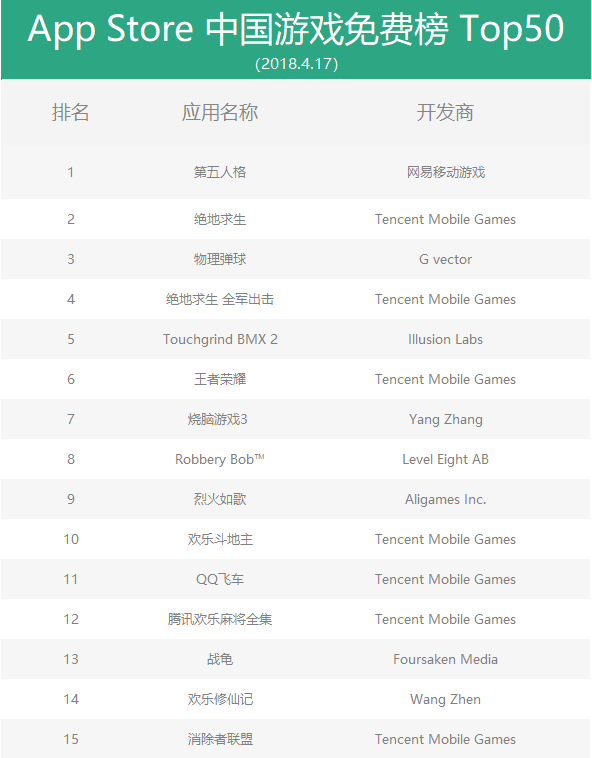 App Store 中国游戏免费榜 Top50
(2018.4.17)

| 排名 | 应用名称 | 开发商 |
|---|---|---|
| 1 | 第五人格 | 网易移动游戏 |
| 2 | 绝地求生 | Tencent Mobile Games |
| 3 | 物理弹球 | G vector |
| 4 | 绝地求生 全军出击 | Tencent Mobile Games |
| 5 | Touchgrind BMX 2 | Illusion Labs |
| 6 | 王者荣耀 | Tencent Mobile Games |
| 7 | 烧脑游戏3 | Yang Zhang |
| 8 | Robbery Bob™ | Level Eight AB |
| 9 | 烈火如歌 | Aligames Inc. |
| 10 | 欢乐斗地主 | Tencent Mobile Games |
| 11 | QQ飞车 | Tencent Mobile Games |
| 12 | 腾讯欢乐麻将全集 | Tencent Mobile Games |
| 13 | 战龟 | Foursaken Media |
| 14 | 欢乐修仙记 | Wang Zhen |
| 15 | 消除者联盟 | Tencent Mobile Games |